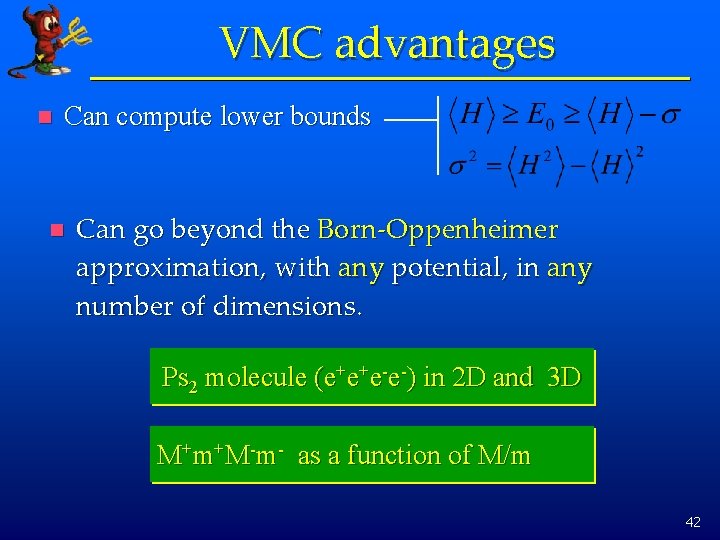 VMC advantages

Can compute lower bounds

$\langle H \rangle \geq E_0 \geq \langle H \rangle - \sigma$

$\sigma^2 = \langle H^2 \rangle - \langle H \rangle^2$

Can go beyond the Born-Oppenheimer approximation, with any potential, in any number of dimensions.

$Ps_2$ molecule ($e^+e^+e^-e^-$) in 2D and 3D

$M^+m^+M^-m^-$ as a function of M/m

42